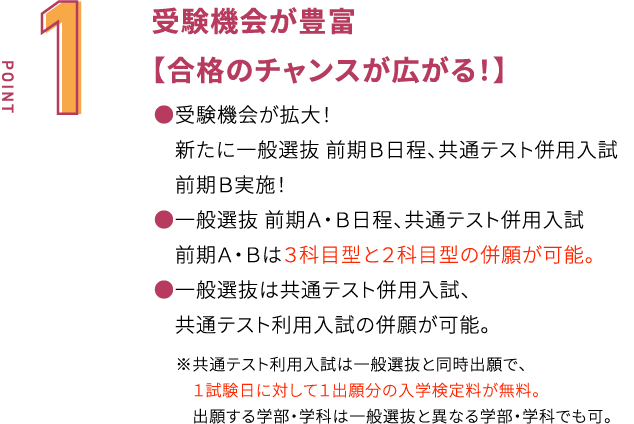 POINT

1

受験機会が豊富
【合格のチャンスが広がる!】

●受験機会が拡大!
新たに一般選抜 前期B日程、共通テスト併用入試 前期B実施!

●一般選抜 前期A・B日程、共通テスト併用入試 前期A・Bは3科目型と2科目型の併願が可能。

●一般選抜は共通テスト併用入試、共通テスト利用入試の併願が可能。

※共通テスト利用入試は一般選抜と同時出願で、1試験日に対して1出願分の入学検定料が無料。出願する学部・学科は一般選抜と異なる学部・学科でも可。